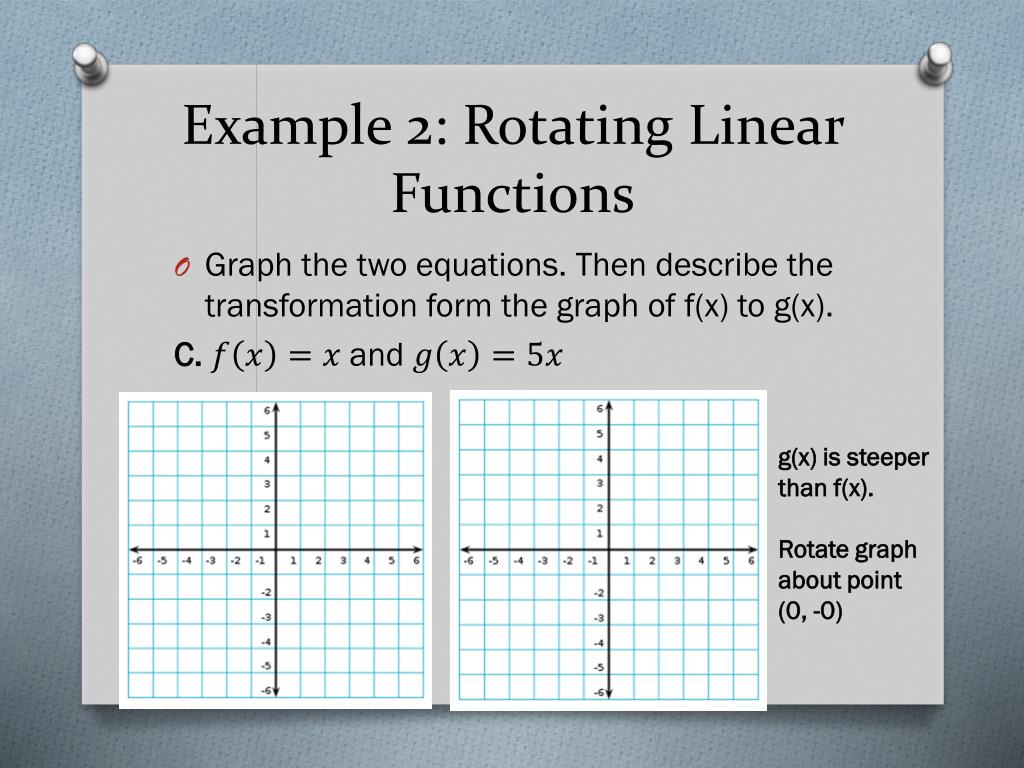 Example 2: Rotating Linear Functions

O Graph the two equations. Then describe the transformation form the graph of f(x) to g(x).

C. $f(x) = x$ and $g(x) = 5x$

6
5
4
3
2
1
-6 -5 -4 -3 -2 -1 1 2 3 4 5 6
-2
-3
-4
-5
-6

6
5
4
3
2
1
-6 -5 -4 -3 -2 -1 1 2 3 4 5 6
-2
-3
-4
-5
-6

g(x) is steeper than f(x).

Rotate graph about point (0, -0)